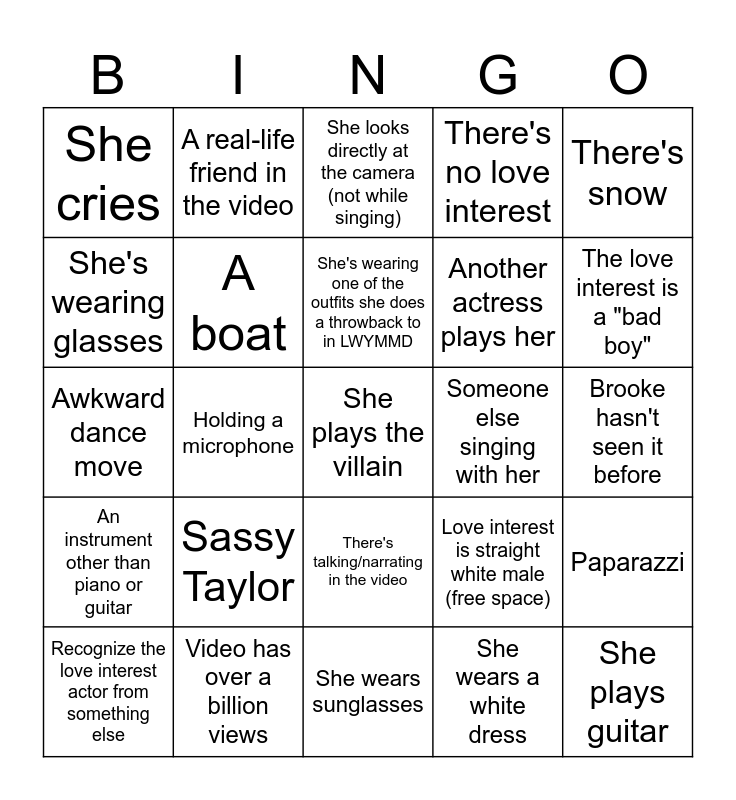 | B | I | N | G | O |
|---|---|---|---|---|
| She cries | A real-life friend in the video | She looks directly at the camera (not while singing) | There's no love interest | There's snow |
| She's wearing glasses | A boat | She's wearing one of the outfits she does a throwback to in LWYMMD | Another actress plays her | The love interest is a "bad boy" |
| Awkward dance move | Holding a microphone | She plays the villain | Someone else singing with her | Brooke hasn't seen it before |
| An instrument other than piano or guitar | Sassy Taylor | There's talking/narrating in the video | Love interest is straight white male (free space) | Paparazzi |
| Recognize the love interest actor from something else | Video has over a billion views | She wears sunglasses | She wears a white dress | She plays guitar |